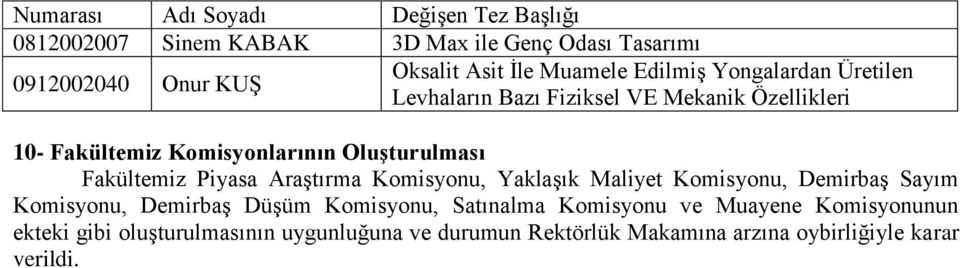 | Numarası | Adı Soyadı | Değişen Tez Başlığı |
|---|---|---|
| 0812002007 | Sinem KABAK | 3D Max ile Genç Odası Tasarımı |
| 0912002040 | Onur KUŞ | Oksalit Asit İle Muamele Edilmiş Yongalardan Üretilen Levhaların Bazı Fiziksel VE Mekanik Özellikleri |

10- Fakültemiz Komisyonlarının Oluşturulması

Fakültemiz Piyasa Araştırma Komisyonu, Yaklaşık Maliyet Komisyonu, Demirbaş Sayım Komisyonu, Demirbaş Düşüm Komisyonu, Satınalma Komisyonu ve Muayene Komisyonunun ekteki gibi oluşturulmasının uygunluğuna ve durumun Rektörlük Makamına arzına oybirliğiyle karar verildi.